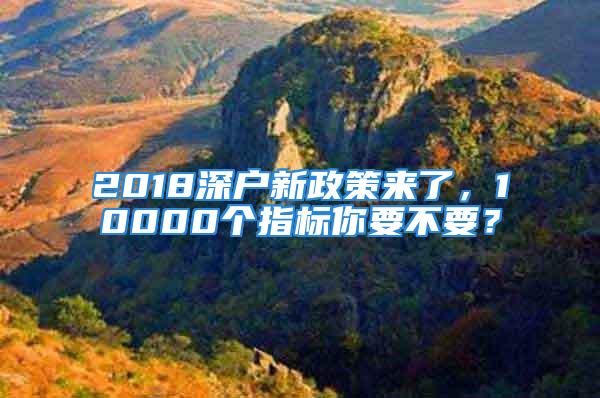 2018深户新政策来了，10000个指标你要不要？